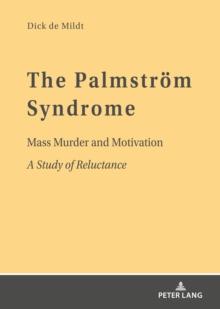 Dick de Mildt

The Palmström Syndrome

Mass Murder and Motivation

A Study of Reluctance

PETER LANG